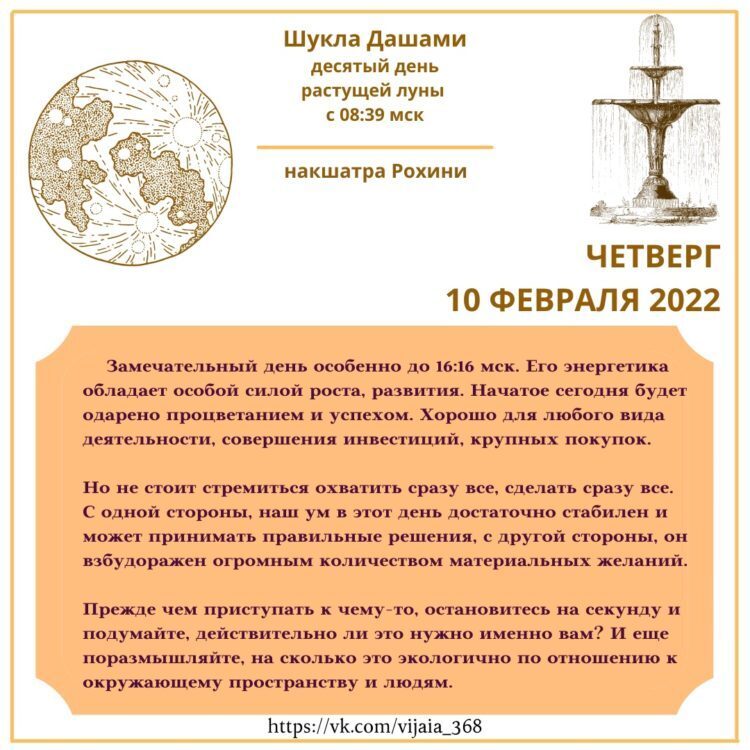 Шукла Дашами
десятый день
растущей луны
с 08:39 мск

накшатра Рохини

ЧЕТВЕРГ
10 ФЕВРАЛЯ 2022

Замечательный день особенно до 16:16 мск. Его энергетика обладает особой силой роста, развития. Начатое сегодня будет одарено процветанием и успехом. Хорошо для любого вида деятельности, совершения инвестиций, крупных покупок.

Но не стоит стремиться охватить сразу все, сделать сразу все. С одной стороны, наш ум в этот день достаточно стабилен и может принимать правильные решения, с другой стороны, он взбудоражен огромным количеством материальных желаний.

Прежде чем приступать к чему-то, остановитесь на секунду и подумайте, действительно ли это нужно именно вам? И еще поразмышляйте, на сколько это экологично по отношению к окружающему пространству и людям.

https://vk.com/vijaia_368